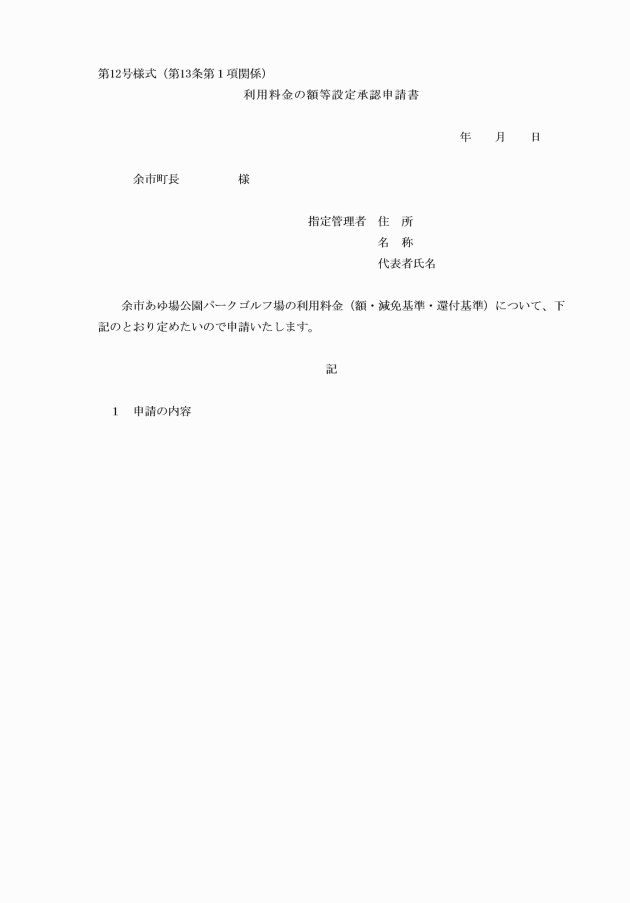 第12号様式（第13条第１項関係）

利用料金の額等設定承認申請書

年　月　日

余市町長　　　　様

指定管理者　住　所
名　称
代表者氏名

余市あゆ場公園パークゴルフ場の利用料金（額・減免基準・還付基準）について、下記のとおり定めたいので申請いたします。

記

１　申請の内容